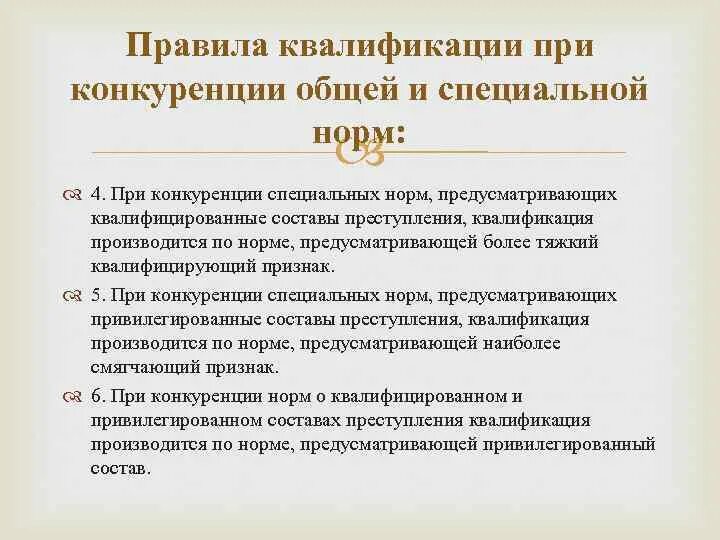 Правила квалификации при конкуренции общей и специальной норм:

4. При конкуренции специальных норм, предусматривающих квалифицированные составы преступления, квалификация производится по норме, предусматривающей более тяжкий квалифицирующий признак.

5. При конкуренции специальных норм, предусматривающих привилегированные составы преступления, квалификация производится по норме, предусматривающей наиболее смягчающий признак.

6. При конкуренции норм о квалифицированном и привилегированном составах преступления квалификация производится по норме, предусматривающей привилегированный состав.